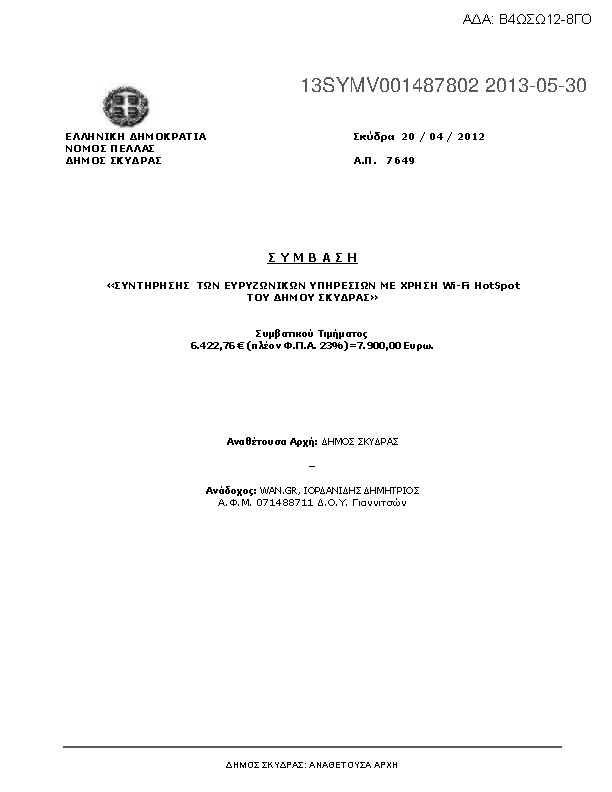 ΑΔΑ: Β4ΩΣΩ12-8ΓΟ

13SYMV001487802 2013-05-30

ΕΛΛΗΝΙΚΗ ΔΗΜΟΚΡΑΤΙΑ
ΝΟΜΟΣ ΠΕΛΛΑΣ
ΔΗΜΟΣ ΣΚΥΔΡΑΣ

Σκύδρα 20 / 04 / 2012

Α.Π. 7649

ΣΥΜΒΑΣΗ

«ΣΥΝΤΗΡΗΣΗΣ ΤΩΝ ΕΥΡΥΖΩΝΙΚΩΝ ΥΠΗΡΕΣΙΩΝ ΜΕ ΧΡΗΣΗ Wi-Fi HotSpot ΤΟΥ ΔΗΜΟΥ ΣΚΥΔΡΑΣ»

Συμβατικού Τιμήματος
6.422,76 € (πλέον Φ.Π.Α. 23%)=7.900,00 Ευρω.

Αναθέτουσα Αρχή: ΔΗΜΟΣ ΣΚΥΔΡΑΣ

–

Ανάδοχος: WAN.GR, ΙΟΡΔΑΝΙΔΗΣ ΔΗΜΗΤΡΙΟΣ
Α.Φ.Μ. 071488711 Δ.Ο.Υ. Γιαννιτσών

ΔΗΜΟΣ ΣΚΥΔΡΑΣ: ΑΝΑΘΕΤΟΥΣΑ ΑΡΧΗ